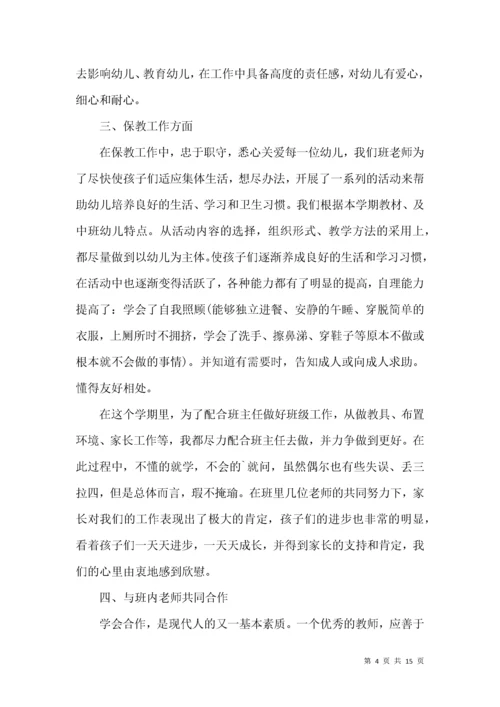 去影响幼儿、教育幼儿，在工作中具备高度的责任感，对幼儿有爱心，细心和耐心。

三、保教工作方面

在保教工作中，忠于职守，悉心关爱每一位幼儿，我们班老师为了尽快使孩子们适应集体生活，想尽办法，开展了一系列的活动来帮助幼儿培养良好的生活、学习和卫生习惯。我们根据本学期教材、及中班幼儿特点。从活动内容的选择，组织形式、教学方法的采用上，都尽量做到以幼儿为主体。使孩子们逐渐养成良好的生活和学习习惯，在活动中也逐渐变得活跃了，各种能力都有了明显的提高，自理能力提高了：学会了自我照顾(能够独立进餐、安静的午睡、穿脱简单的衣服，上厕所时不拥挤，学会了洗手、擦鼻涕、穿鞋子等原本不做或根本就不会做的事情)。并知道有需要时，告知成人或向成人求助。懂得友好相处。

在这个学期里，为了配合班主任做好班级工作，从做教具、布置环境、家长工作等，我都尽力配合班主任去做，并力争做到更好。在此过程中，不懂的就学，不会的`就问，虽然偶尔也有些失误、丢三拉四，但是总体而言，瑕不掩瑜。在班里几位老师的共同努力下，家长对我们的工作表现出了极大的肯定，孩子们的进步也非常的明显，看着孩子们一天天进步，一天天成长，并得到家长的支持和肯定，我们的心里由衷地感到欣慰。

四、与班内老师共同合作

学会合作，是现代人的又一基本素质。一个优秀的教师，应善于

第 4 页 共 15 页